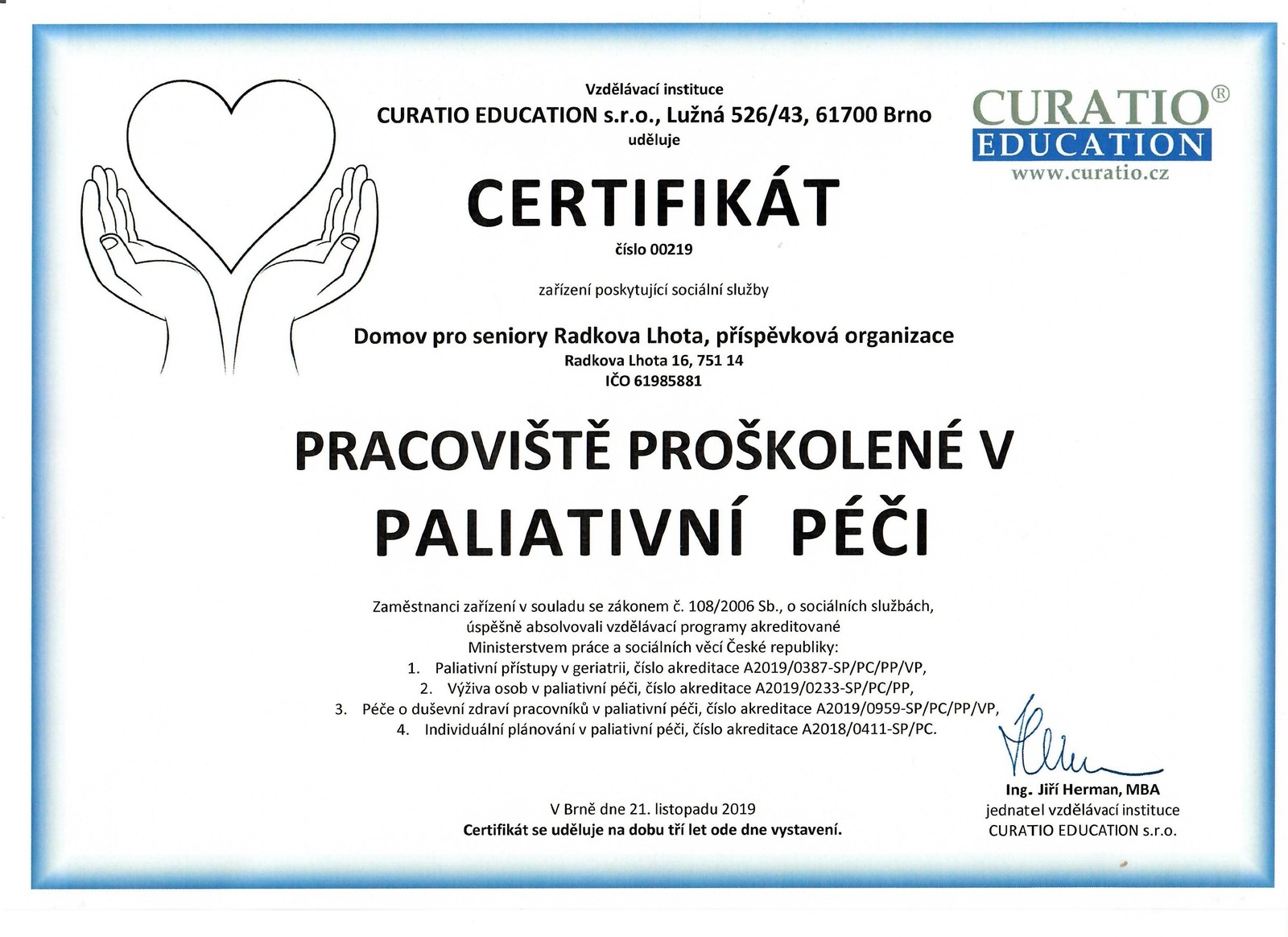 Vzdělávací instituce
CURATIO EDUCATION s.r.o., Lužná 526/43, 61700 Brno
uděluje

CURATIO®
EDUCATION
www.curatio.cz

CERTIFIKÁT
číslo 00219

zařízení poskytující sociální služby

Domov pro seniory Radkova Lhota, příspěvková organizace
Radkova Lhota 16, 751 14
IČO 61985881

PRACOVIŠTĚ PROŠKOLENÉ V
PALIATIVNÍ PÉČI

Zaměstnanci zařízení v souladu se zákonem č. 108/2006 Sb., o sociálních službách, úspěšně absolvovali vzdělávací programy akreditované Ministerstvem práce a sociálních věcí České republiky:
1. Paliativní přístupy v geriatrii, číslo akreditace A2019/0387-SP/PC/PP/VP,
2. Výživa osob v paliativní péči, číslo akreditace A2019/0233-SP/PC/PP,
3. Péče o duševní zdraví pracovníků v paliativní péči, číslo akreditace A2019/0959-SP/PC/PP/VP,
4. Individuální plánování v paliativní péči, číslo akreditace A2018/0411-SP/PC.

V Brně dne 21. listopadu 2019
Certifikát se uděluje na dobu tří let ode dne vystavení.

Ing. Jiří Herman, MBA
jednatel vzdělávací instituce
CURATIO EDUCATION s.r.o.